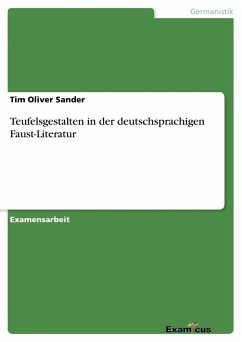 Germanistik

Tim Oliver Sander

Teufelsgestalten in der deutschsprachigen Faust-Literatur

Examensarbeit

Examicus